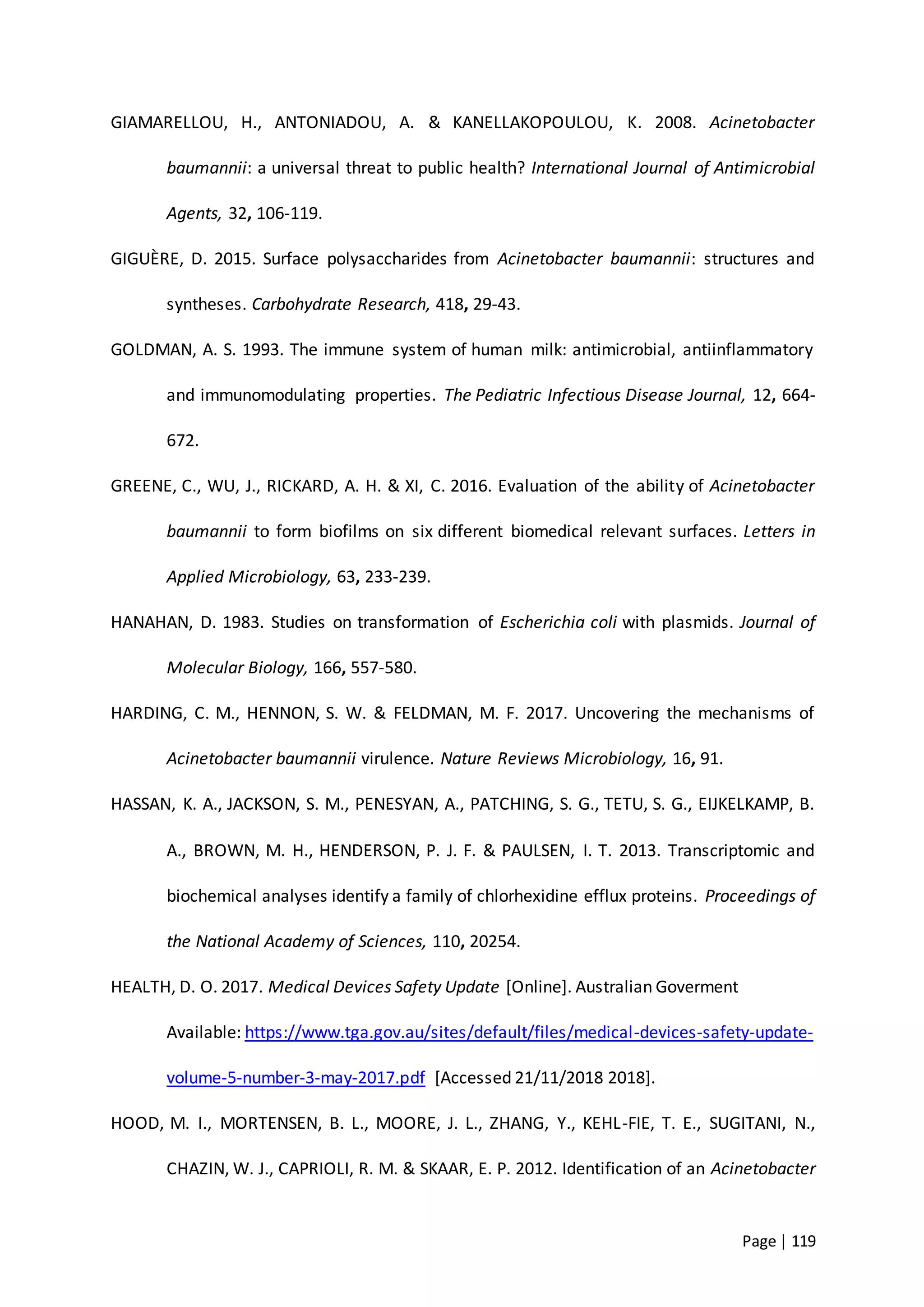 GIAMARELLOU, H., ANTONIADOU, A. & KANELLAKOPOULOU, K. 2008. Acinetobacter baumannii: a universal threat to public health? International Journal of Antimicrobial Agents, 32, 106-119.

GIGUÈRE, D. 2015. Surface polysaccharides from Acinetobacter baumannii: structures and syntheses. Carbohydrate Research, 418, 29-43.

GOLDMAN, A. S. 1993. The immune system of human milk: antimicrobial, antiinflammatory and immunomodulating properties. The Pediatric Infectious Disease Journal, 12, 664-672.

GREENE, C., WU, J., RICKARD, A. H. & XI, C. 2016. Evaluation of the ability of Acinetobacter baumannii to form biofilms on six different biomedical relevant surfaces. Letters in Applied Microbiology, 63, 233-239.

HANAHAN, D. 1983. Studies on transformation of Escherichia coli with plasmids. Journal of Molecular Biology, 166, 557-580.

HARDING, C. M., HENNON, S. W. & FELDMAN, M. F. 2017. Uncovering the mechanisms of Acinetobacter baumannii virulence. Nature Reviews Microbiology, 16, 91.

HASSAN, K. A., JACKSON, S. M., PENESYAN, A., PATCHING, S. G., TETU, S. G., EIJKELKAMP, B. A., BROWN, M. H., HENDERSON, P. J. F. & PAULSEN, I. T. 2013. Transcriptomic and biochemical analyses identify a family of chlorhexidine efflux proteins. Proceedings of the National Academy of Sciences, 110, 20254.

HEALTH, D. O. 2017. Medical Devices Safety Update [Online]. Australian Goverment Available: https://www.tga.gov.au/sites/default/files/medical-devices-safety-update-volume-5-number-3-may-2017.pdf [Accessed 21/11/2018 2018].

HOOD, M. I., MORTENSEN, B. L., MOORE, J. L., ZHANG, Y., KEHL-FIE, T. E., SUGITANI, N., CHAZIN, W. J., CAPRIOLI, R. M. & SKAAR, E. P. 2012. Identification of an Acinetobacter

Page | 119